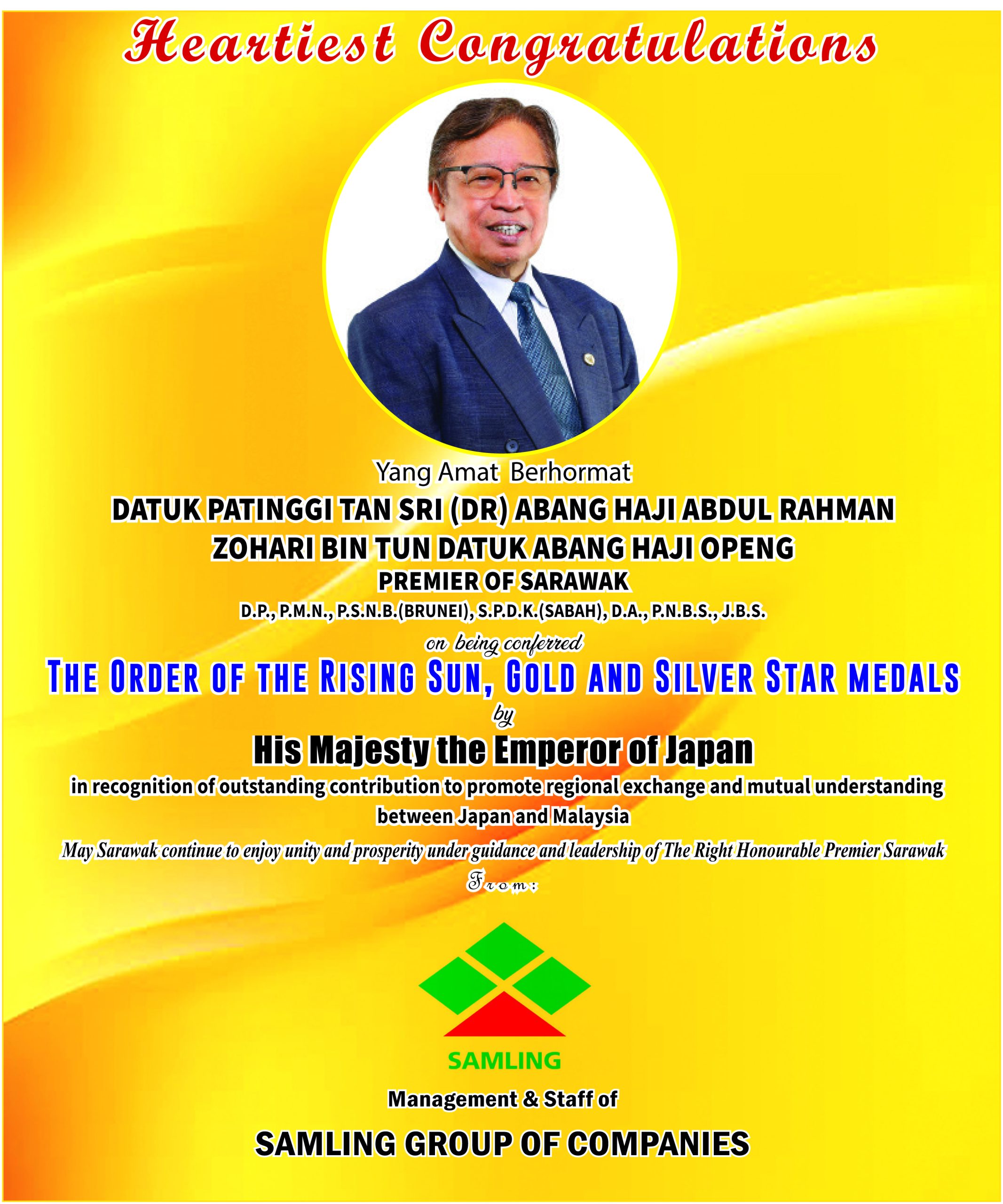 Heartiest Congratulations

Yang Amat Berhormat

DATUK PATINGGI TAN SRI (DR) ABANG HAJI ABDUL RAHMAN ZOHARI BIN TUN DATUK ABANG HAJI OPENG

PREMIER OF SARAWAK

D.P., P.M.N., P.S.N.B.(BRUNEI), S.P.D.K.(SABAH), D.A., P.N.B.S., J.B.S.

on being conferred

THE ORDER OF THE RISING SUN, GOLD AND SILVER STAR MEDALS

by

His Majesty the Emperor of Japan

in recognition of outstanding contribution to promote regional exchange and mutual understanding between Japan and Malaysia

May Sarawak continue to enjoy unity and prosperity under guidance and leadership of The Right Honourable Premier Sarawak

From:

SAMLING

Management & Staff of

SAMLING GROUP OF COMPANIES